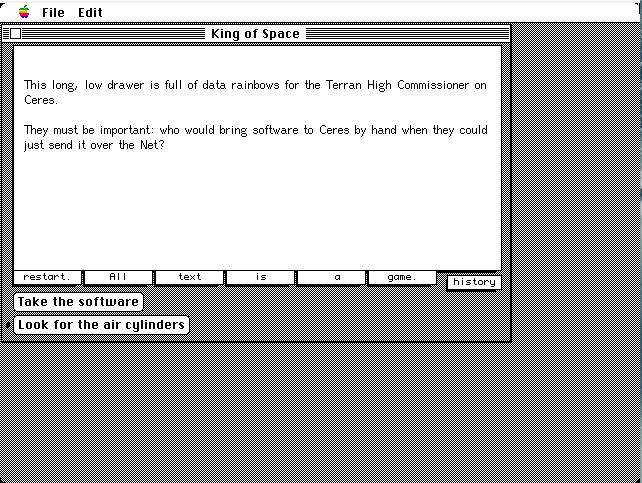 File Edit

King of Space

This long, low drawer is full of data rainbows for the Terran High Commissioner on Ceres.

They must be important: who would bring software to Ceres by hand when they could just send it over the Net?

restart. All text is a game. history

Take the software

Look for the air cylinders